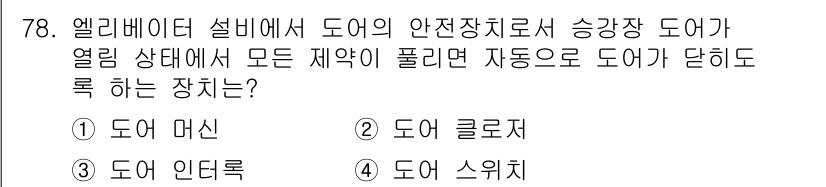 78. 엘리베이터 설비에서 도어의 안전장치로서 승강장 도어가 열림 상태에서 모든 제약이 풀리면 자동으로 도어가 닫히도록 하는 장치는?

① 도어 머신
② 도어 클로저
③ 도어 인터록
④ 도어 스위치